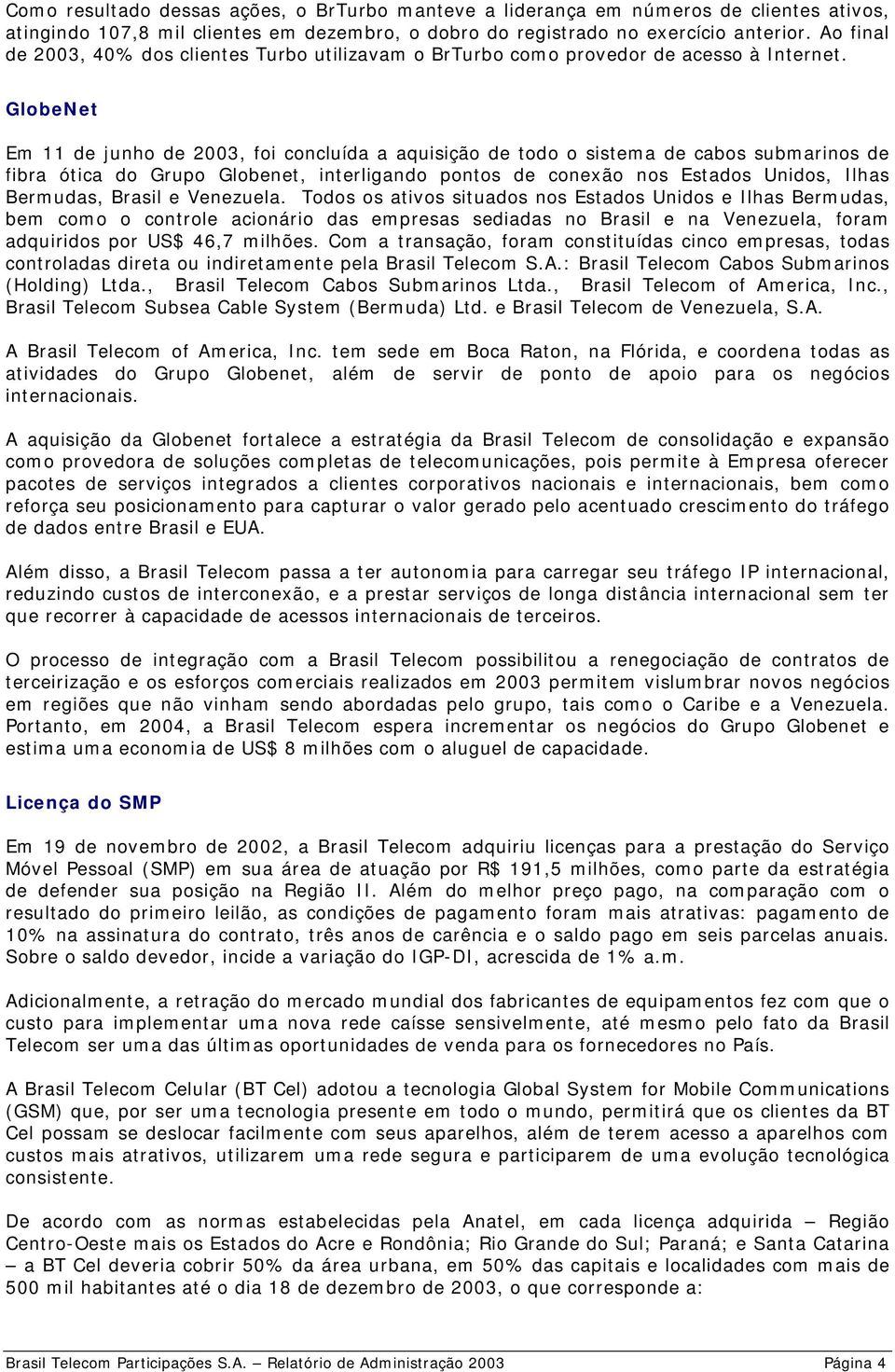 Como resultado dessas ações, o BrTurbo manteve a liderança em números de clientes ativos, atingindo 107,8 mil clientes em dezembro, o dobro do registrado no exercício anterior. Ao final de 2003, 40% dos clientes Turbo utilizavam o BrTurbo como provedor de acesso à Internet.

GlobeNet

Em 11 de junho de 2003, foi concluída a aquisição de todo o sistema de cabos submarinos de fibra ótica do Grupo Globenet, interligando pontos de conexão nos Estados Unidos, Ilhas Bermudas, Brasil e Venezuela. Todos os ativos situados nos Estados Unidos e Ilhas Bermudas, bem como o controle acionário das empresas sediadas no Brasil e na Venezuela, foram adquiridos por US$ 46,7 milhões. Com a transação, foram constituídas cinco empresas, todas controladas direta ou indiretamente pela Brasil Telecom S.A.: Brasil Telecom Cabos Submarinos (Holding) Ltda., Brasil Telecom Cabos Submarinos Ltda., Brasil Telecom of America, Inc., Brasil Telecom Subsea Cable System (Bermuda) Ltd. e Brasil Telecom de Venezuela, S.A.

A Brasil Telecom of America, Inc. tem sede em Boca Raton, na Flórida, e coordena todas as atividades do Grupo Globenet, além de servir de ponto de apoio para os negócios internacionais.

A aquisição da Globenet fortalece a estratégia da Brasil Telecom de consolidação e expansão como provedora de soluções completas de telecomunicações, pois permite à Empresa oferecer pacotes de serviços integrados a clientes corporativos nacionais e internacionais, bem como reforça seu posicionamento para capturar o valor gerado pelo acentuado crescimento do tráfego de dados entre Brasil e EUA.

Além disso, a Brasil Telecom passa a ter autonomia para carregar seu tráfego IP internacional, reduzindo custos de interconexão, e a prestar serviços de longa distância internacional sem ter que recorrer à capacidade de acessos internacionais de terceiros.

O processo de integração com a Brasil Telecom possibilitou a renegociação de contratos de terceirização e os esforços comerciais realizados em 2003 permitem vislumbrar novos negócios em regiões que não vinham sendo abordadas pelo grupo, tais como o Caribe e a Venezuela. Portanto, em 2004, a Brasil Telecom espera incrementar os negócios do Grupo Globenet e estima uma economia de US$ 8 milhões com o aluguel de capacidade.

Licença do SMP

Em 19 de novembro de 2002, a Brasil Telecom adquiriu licenças para a prestação do Serviço Móvel Pessoal (SMP) em sua área de atuação por R$ 191,5 milhões, como parte da estratégia de defender sua posição na Região II. Além do melhor preço pago, na comparação com o resultado do primeiro leilão, as condições de pagamento foram mais atrativas: pagamento de 10% na assinatura do contrato, três anos de carência e o saldo pago em seis parcelas anuais. Sobre o saldo devedor, incide a variação do IGP-DI, acrescida de 1% a.m.

Adicionalmente, a retração do mercado mundial dos fabricantes de equipamentos fez com que o custo para implementar uma nova rede caísse sensivelmente, até mesmo pelo fato da Brasil Telecom ser uma das últimas oportunidades de venda para os fornecedores no País.

A Brasil Telecom Celular (BT Cel) adotou a tecnologia Global System for Mobile Communications (GSM) que, por ser uma tecnologia presente em todo o mundo, permitirá que os clientes da BT Cel possam se deslocar facilmente com seus aparelhos, além de terem acesso a aparelhos com custos mais atrativos, utilizarem uma rede segura e participarem de uma evolução tecnológica consistente.

De acordo com as normas estabelecidas pela Anatel, em cada licença adquirida – Região Centro-Oeste mais os Estados do Acre e Rondônia; Rio Grande do Sul; Paraná; e Santa Catarina – a BT Cel deveria cobrir 50% da área urbana, em 50% das capitais e localidades com mais de 500 mil habitantes até o dia 18 de dezembro de 2003, o que corresponde a:

Brasil Telecom Participações S.A. – Relatório de Administração 2003 Página 4